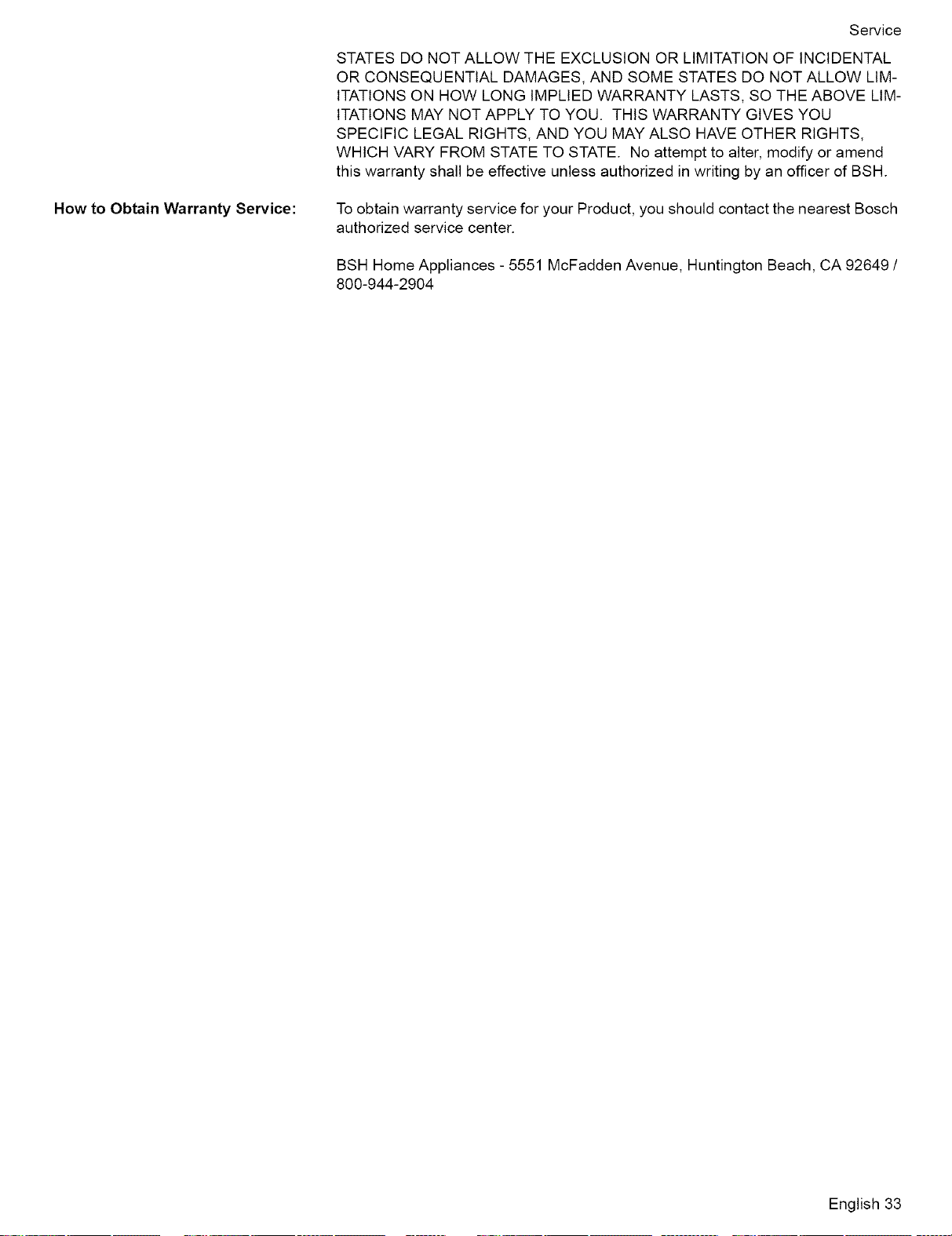 Service

STATES DO NOT ALLOW THE EXCLUSION OR LIMITATION OF INCIDENTAL OR CONSEQUENTIAL DAMAGES, AND SOME STATES DO NOT ALLOW LIMITATIONS ON HOW LONG IMPLIED WARRANTY LASTS, SO THE ABOVE LIMITATIONS MAY NOT APPLY TO YOU. THIS WARRANTY GIVES YOU SPECIFIC LEGAL RIGHTS, AND YOU MAY ALSO HAVE OTHER RIGHTS, WHICH VARY FROM STATE TO STATE. No attempt to alter, modify or amend this warranty shall be effective unless authorized in writing by an officer of BSH.

How to Obtain Warranty Service:

To obtain warranty service for your Product, you should contact the nearest Bosch authorized service center.

BSH Home Appliances - 5551 McFadden Avenue, Huntington Beach, CA 92649 / 800-944-2904

English 33